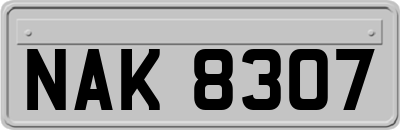 NAK 8307